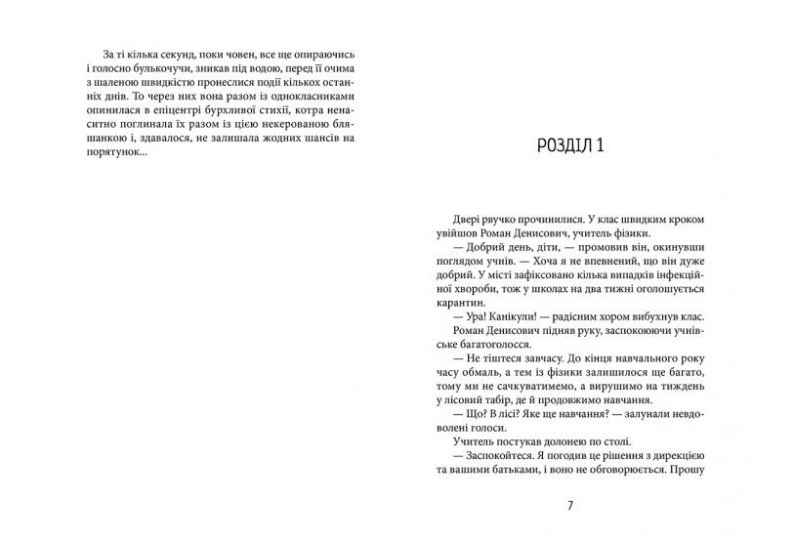 За ті кілька секунд, поки човен, все ще опираючись і голосно булькочучи, зникав під водою, перед її очима з шаленою швидкістю пронеслися події кількох останніх днів. То через них вона разом із однокласниками опинилася в епіцентрі бурхливої стихії, котра ненаситно поглинала їх разом із цією некерованою бляшанкою і, здавалося, не залишала жодних шансів на порятунок...

РОЗДІЛ 1

Двері рвучко прочинилися. У клас швидким кроком увійшов Роман Денисович, учитель фізики.

— Добрий день, діти, — промовив він, окинувши поглядом учнів. — Хоча я не впевнений, що він дуже добрий. У місті зафіксовано кілька випадків інфекційної хвороби, тож у школах на два тижні оголошується карантин.

— Ура! Канікули! — радісним хором вибухнув клас.

Роман Денисович підняв руку, заспокоюючи учнівське багатоголосся.

— Не тіштеся завчасу. До кінця навчального року часу обмаль, а тем із фізики залишилося ще багато, тому ми не сачкуватимемо, а вирушимо на тиждень у лісовий табір, де й продовжимо навчання.

— Що? В лісі? Яке ще навчання? — залунали невдоволені голоси.

Учитель постукав долонею по столі.

— Заспокойтеся. Я погодив це рішення з дирекцією та вашими батьками, і воно не обговорюється. Прошу

7